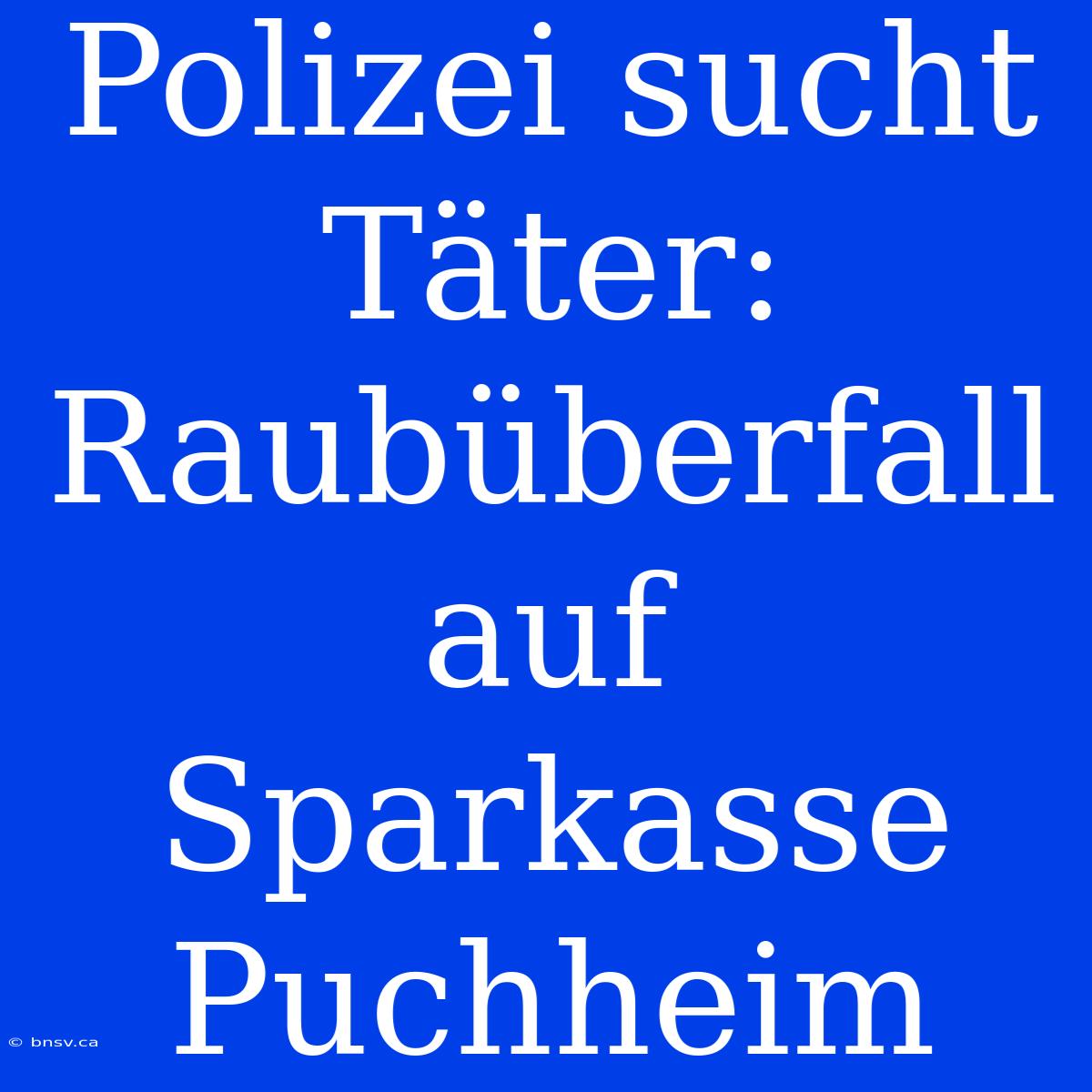 Polizei sucht Täter: Raubüberfall auf Sparkasse Puchheim

© bnsv.ca